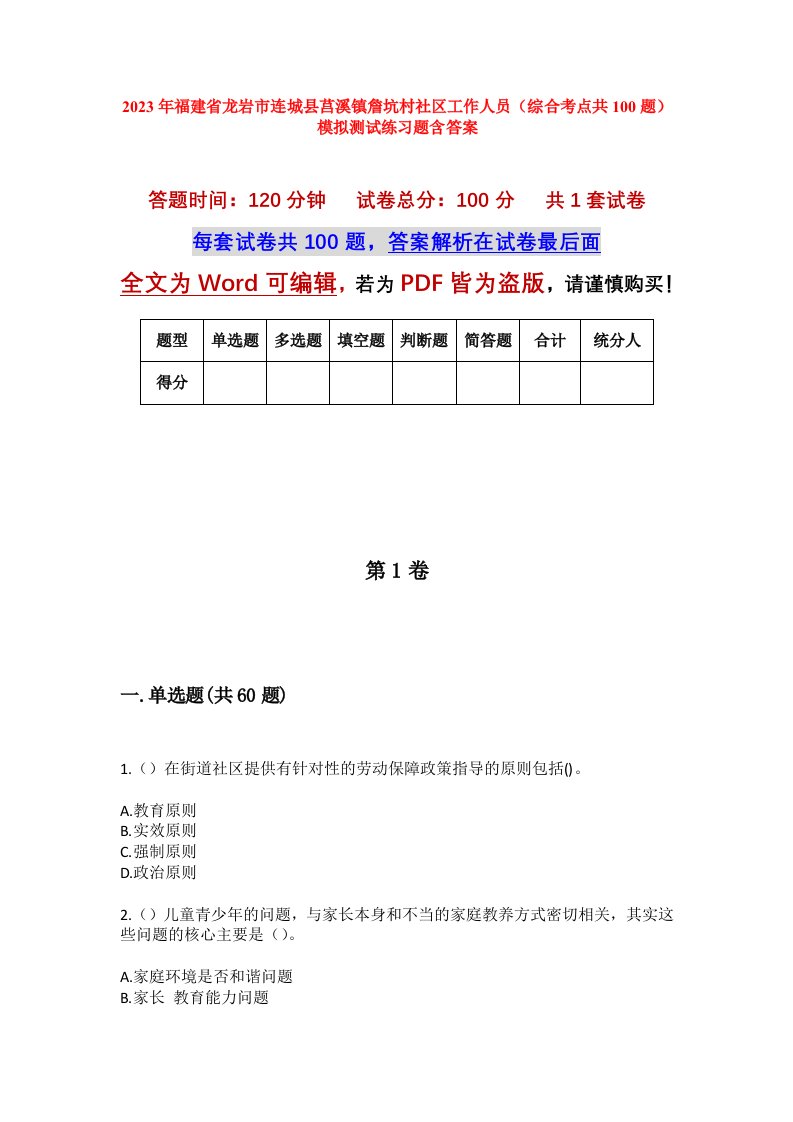 2023年福建省龙岩市连城县莒溪镇詹坑村社区工作人员（综合考点共100题）模拟测试练习题含答案

答题时间：120分钟　试卷总分：100分　共1套试卷

每套试卷共100题，答案解析在试卷最后面

全文为Word可编辑，若为PDF皆为盗版，请谨慎购买！

| 题型 | 单选题 | 多选题 | 填空题 | 判断题 | 简答题 | 合计 | 统分人 |
|---|---|---|---|---|---|---|---|
| 得分 | | | | | | | |

第1卷

一.单选题(共60题)

1.（）在街道社区提供有针对性的劳动保障政策指导的原则包括()。

A.教育原则
B.实效原则
C.强制原则
D.政治原则

2.（）儿童青少年的问题，与家长本身和不当的家庭教养方式密切相关，其实这些问题的核心主要是（）。

A.家庭环境是否和谐问题
B.家长 教育能力问题